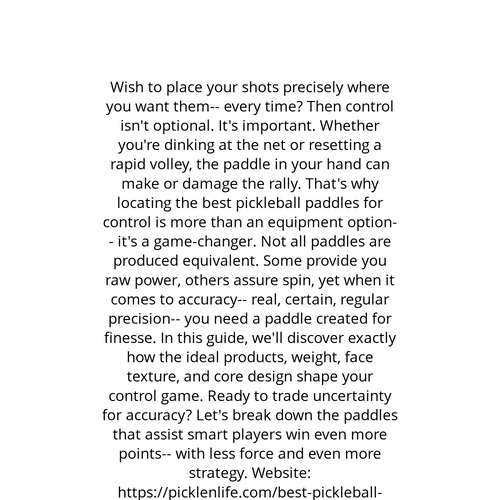 Wish to place your shots precisely where you want them-- every time? Then control isn't optional. It's important. Whether you're dinking at the net or resetting a rapid volley, the paddle in your hand can make or damage the rally. That's why locating the best pickleball paddles for control is more than an equipment option-- it's a game-changer. Not all paddles are produced equivalent. Some provide you raw power, others assure spin, yet when it comes to accuracy-- real, certain, regular precision-- you need a paddle created for finesse. In this guide, we'll discover exactly how the ideal products, weight, face texture, and core design shape your control game. Ready to trade uncertainty for accuracy? Let's break down the paddles that assist smart players win even more points-- with less force and even more strategy. Website: https://picklenlife.com/best-pickleball-